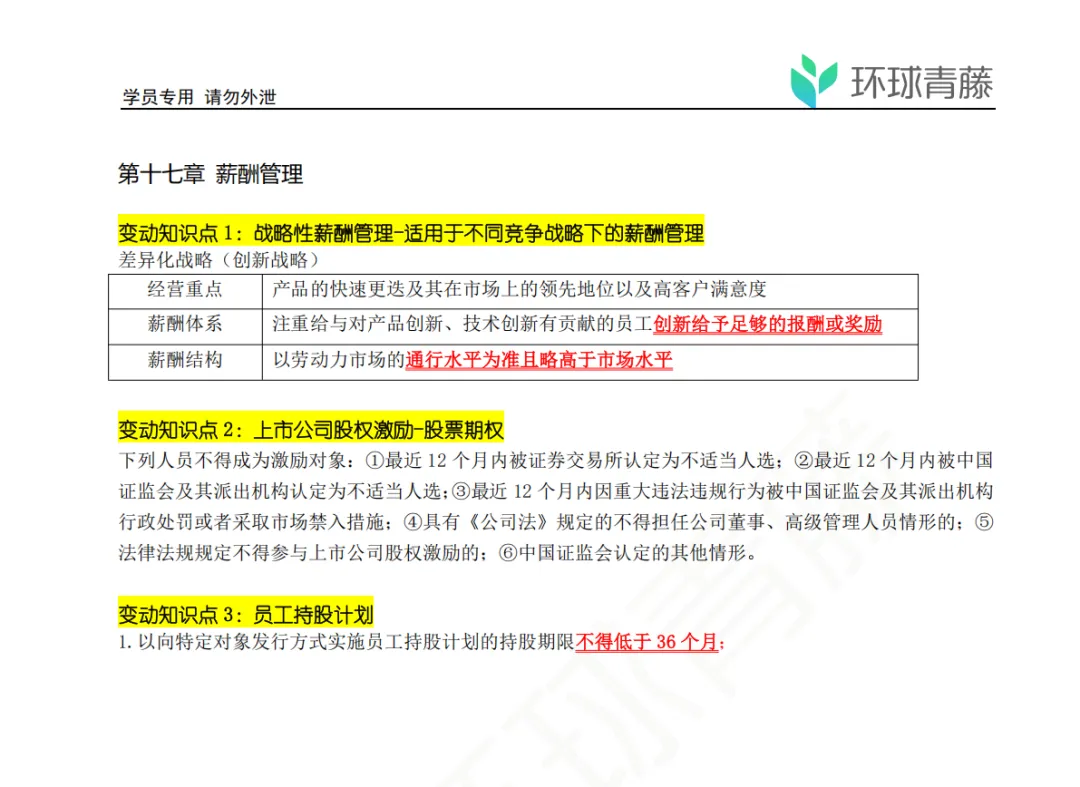 学员专用 请勿外泄

环球青藤

第十七章 薪酬管理

变动知识点1：战略性薪酬管理-适用于不同竞争战略下的薪酬管理

差异化战略（创新战略）

| 经营重点 | 产品的快速更迭及其在市场上的领先地位以及高客户满意度 |
|---|---|
| 薪酬体系 | 注重给与对产品创新、技术创新有贡献的员工创新给予足够的报酬或奖励 |
| 薪酬结构 | 以劳动力市场的通行水平为准且略高于市场水平 |

变动知识点2：上市公司股权激励-股票期权

下列人员不得成为激励对象：①最近12个月内被证券交易所认定为不适当人选；②最近12个月内被中国证监会及其派出机构认定为不适当人选；③最近12个月内因重大违法违规行为被中国证监会及其派出机构行政处罚或者采取市场禁入措施；④具有《公司法》规定的不得担任公司董事、高级管理人员情形的；⑤法律法规规定不得参与上市公司股权激励的；⑥中国证监会认定的其他情形。

变动知识点3：员工持股计划

1.以向特定对象发行方式实施员工持股计划的持股期限不得低于36个月；

环球青藤